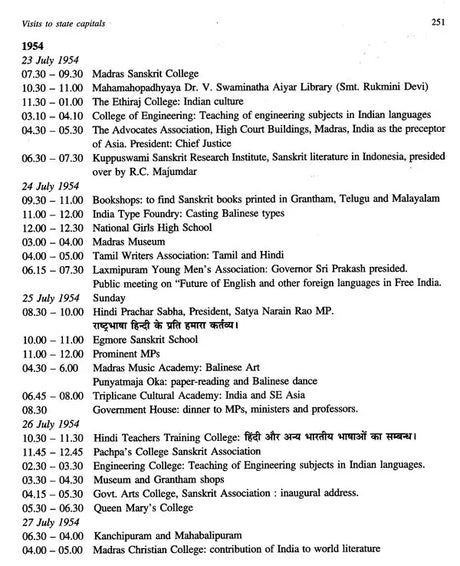 Visits to state capitals 251

1954

23 July 1954

07.30 – 09.30 Madras Sanskrit College

10.30 – 11.00 Mahamahopadhyaya Dr. V. Swaminatha Aiyar Library (Smt. Rukmini Devi)

11.30 – 01.00 The Ethiraj College: Indian culture

03.10 – 04.10 College of Engineering: Teaching of engineering subjects in Indian languages

04.30 – 05.30 The Advocates Association, High Court Buildings, Madras, India as the preceptor of Asia. President: Chief Justice

06.30 – 07.30 Kuppuswami Sanskrit Research Institute, Sanskrit literature in Indonesia, presided over by R.C. Majumdar

24 July 1954

09.30 – 11.00 Bookshops: to find Sanskrit books printed in Grantham, Telugu and Malayalam

11.00 – 12.00 India Type Foundry: Casting Balinese types

12.00 – 12.30 National Girls High School

03.00 – 04.00 Madras Museum

04.00 – 05.00 Tamil Writers Association: Tamil and Hindi

06.15 – 07.30 Laxmipuram Young Men's Association: Governor Sri Prakash presided. Public meeting on "Future of English and other foreign languages in Free India.

25 July 1954 Sunday

08.30 – 10.00 Hindi Prachar Sabha, President, Satya Narain Rao MP. राष्ट्रभाषा हिन्दी के प्रति हमारा कर्तव्य।

10.00 – 11.00 Egmore Sanskrit School

11.00 – 12.00 Prominent MPs

04.30 – 6.00 Madras Music Academy: Balinese Art
Punyatmaja Oka: paper-reading and Balinese dance

06.45 – 08.00 Triplicane Cultural Academy: India and SE Asia

08.30 Government House: dinner to MPs, ministers and professors.

26 July 1954

10.30 – 11.30 Hindi Teachers Training College: हिंदी और अन्य भारतीय भाषाओं का सम्बन्ध।

11.45 – 12.45 Pachpa's College Sanskrit Association

02.30 – 03.30 Engineering College: Teaching of Engineering subjects in Indian languages.

03.30 – 04.30 Museum and Grantham shops

04.15 – 05.30 Govt. Arts College, Sanskrit Association : inaugural address.

05.30 – 06.30 Queen Mary's College

27 July 1954

06.30 – 04.00 Kanchipuram and Mahabalipuram

04.00 – 05.00 Madras Christian College: contribution of India to world literature